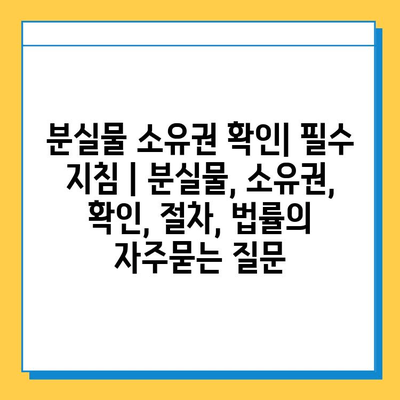 분실물 소유권 확인| 필수 지침 | 분실물, 소유권, 확인, 절차, 법률의 자주묻는 질문